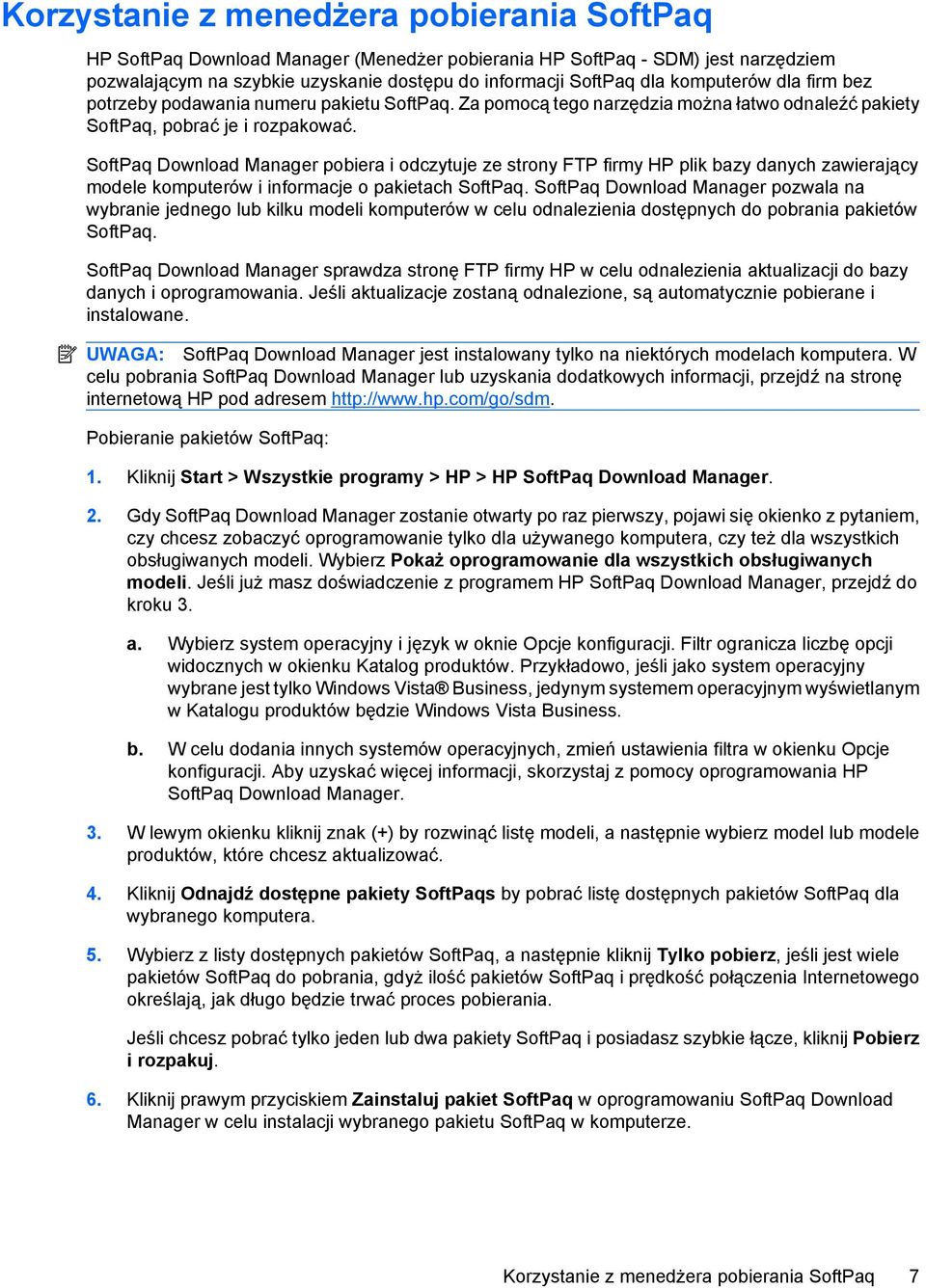 Korzystanie z menedżera pobierania SoftPaq

HP SoftPaq Download Manager (Menedżer pobierania HP SoftPaq - SDM) jest narzędziem pozwalającym na szybkie uzyskanie dostępu do informacji SoftPaq dla komputerów dla firm bez potrzeby podawania numeru pakietu SoftPaq. Za pomocą tego narzędzia można łatwo odnaleźć pakiety SoftPaq, pobrać je i rozpakować.

SoftPaq Download Manager pobiera i odczytuje ze strony FTP firmy HP plik bazy danych zawierający modele komputerów i informacje o pakietach SoftPaq. SoftPaq Download Manager pozwala na wybranie jednego lub kilku modeli komputerów w celu odnalezienia dostępnych do pobrania pakietów SoftPaq.

SoftPaq Download Manager sprawdza stronę FTP firmy HP w celu odnalezienia aktualizacji do bazy danych i oprogramowania. Jeśli aktualizacje zostaną odnalezione, są automatycznie pobierane i instalowane.

UWAGA: SoftPaq Download Manager jest instalowany tylko na niektórych modelach komputera. W celu pobrania SoftPaq Download Manager lub uzyskania dodatkowych informacji, przejdź na stronę internetową HP pod adresem http://www.hp.com/go/sdm.

Pobieranie pakietów SoftPaq:

1. Kliknij Start > Wszystkie programy > HP > HP SoftPaq Download Manager.

2. Gdy SoftPaq Download Manager zostanie otwarty po raz pierwszy, pojawi się okienko z pytaniem, czy chcesz zobaczyć oprogramowanie tylko dla używanego komputera, czy też dla wszystkich obsługiwanych modeli. Wybierz Pokaż oprogramowanie dla wszystkich obsługiwanych modeli. Jeśli już masz doświadczenie z programem HP SoftPaq Download Manager, przejdź do kroku 3.

a. Wybierz system operacyjny i język w oknie Opcje konfiguracji. Filtr ogranicza liczbę opcji widocznych w okienku Katalog produktów. Przykładowo, jeśli jako system operacyjny wybrane jest tylko Windows Vista® Business, jedynym systemem operacyjnym wyświetlanym w Katalogu produktów będzie Windows Vista Business.

b. W celu dodania innych systemów operacyjnych, zmień ustawienia filtra w okienku Opcje konfiguracji. Aby uzyskać więcej informacji, skorzystaj z pomocy oprogramowania HP SoftPaq Download Manager.

3. W lewym okienku kliknij znak (+) by rozwinąć listę modeli, a następnie wybierz model lub modele produktów, które chcesz aktualizować.

4. Kliknij Odnajdź dostępne pakiety SoftPaqs by pobrać listę dostępnych pakietów SoftPaq dla wybranego komputera.

5. Wybierz z listy dostępnych pakietów SoftPaq, a następnie kliknij Tylko pobierz, jeśli jest wiele pakietów SoftPaq do pobrania, gdyż ilość pakietów SoftPaq i prędkość połączenia Internetowego określają, jak długo będzie trwać proces pobierania.

Jeśli chcesz pobrać tylko jeden lub dwa pakiety SoftPaq i posiadasz szybkie łącze, kliknij Pobierz i rozpakuj.

6. Kliknij prawym przyciskiem Zainstaluj pakiet SoftPaq w oprogramowaniu SoftPaq Download Manager w celu instalacji wybranego pakietu SoftPaq w komputerze.

Korzystanie z menedżera pobierania SoftPaq 7